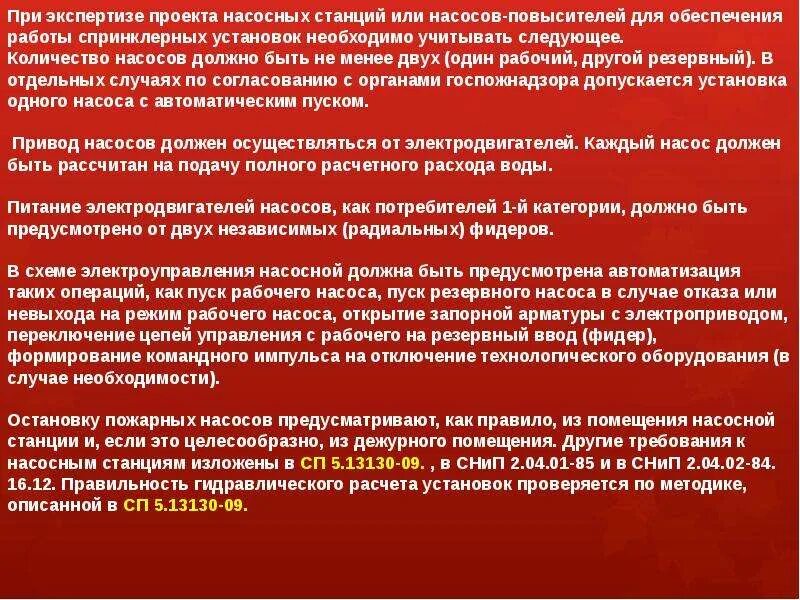 При экспертизе проекта насосных станций или насосов-повысителей для обеспечения работы спринклерных установок необходимо учитывать следующее.
Количество насосов должно быть не менее двух (один рабочий, другой резервный). В отдельных случаях по согласованию с органами госпожнадзора допускается установка одного насоса с автоматическим пуском.

Привод насосов должен осуществляться от электродвигателей. Каждый насос должен быть рассчитан на подачу полного расчетного расхода воды.

Питание электродвигателей насосов, как потребителей 1-й категории, должно быть предусмотрено от двух независимых (радиальных) фидеров.

В схеме электроуправления насосной должна быть предусмотрена автоматизация таких операций, как пуск рабочего насоса, пуск резервного насоса в случае отказа или невыхода на режим рабочего насоса, открытие запорной арматуры с электроприводом, переключение цепей управления с рабочего на резервный ввод (фидер), формирование командного импульса на отключение технологического оборудования (в случае необходимости).

Остановку пожарных насосов предусматривают, как правило, из помещения насосной станции и, если это целесообразно, из дежурного помещения. Другие требования к насосным станциям изложены в СП 5.13130-09. , в СНиП 2.04.01-85 и в СНиП 2.04.02-84. 16.12. Правильность гидравлического расчета установок проверяется по методике, описанной в СП 5.13130-09.